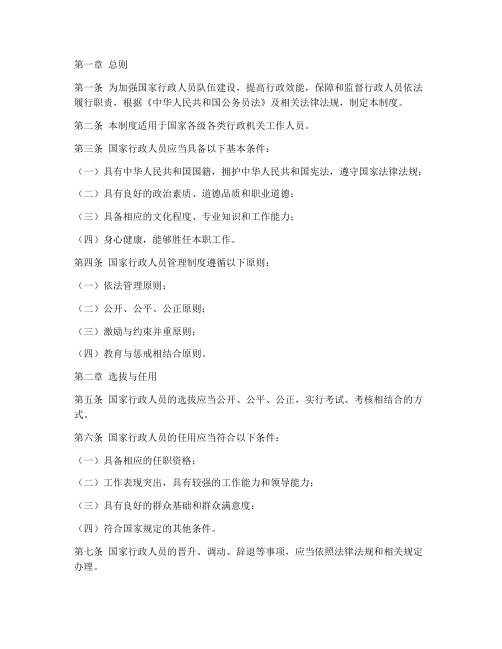 第一章 总则

第一条 为加强国家行政人员队伍建设，提高行政效能，保障和监督行政人员依法履行职责，根据《中华人民共和国公务员法》及相关法律法规，制定本制度。

第二条 本制度适用于国家各级各类行政机关工作人员。

第三条 国家行政人员应当具备以下基本条件：

（一）具有中华人民共和国国籍，拥护中华人民共和国宪法，遵守国家法律法规；

（二）具有良好的政治素质、道德品质和职业道德；

（三）具备相应的文化程度、专业知识和工作能力；

（四）身心健康，能够胜任本职工作。

第四条 国家行政人员管理制度遵循以下原则：

（一）依法管理原则；

（二）公开、公平、公正原则；

（三）激励与约束并重原则；

（四）教育与惩戒相结合原则。

第二章 选拔与任用

第五条 国家行政人员的选拔应当公开、公平、公正，实行考试、考核相结合的方式。

第六条 国家行政人员的任用应当符合以下条件：

（一）具备相应的任职资格；

（二）工作表现突出，具有较强的工作能力和领导能力；

（三）具有良好的群众基础和群众满意度；

（四）符合国家规定的其他条件。

第七条 国家行政人员的晋升、调动、辞退等事项，应当依照法律法规和相关规定办理。